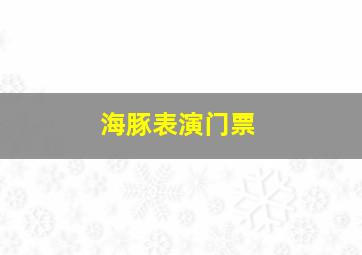 海豚表演门票